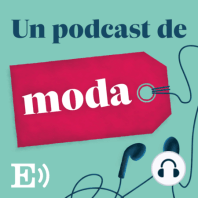 Un podcast de

moda

E